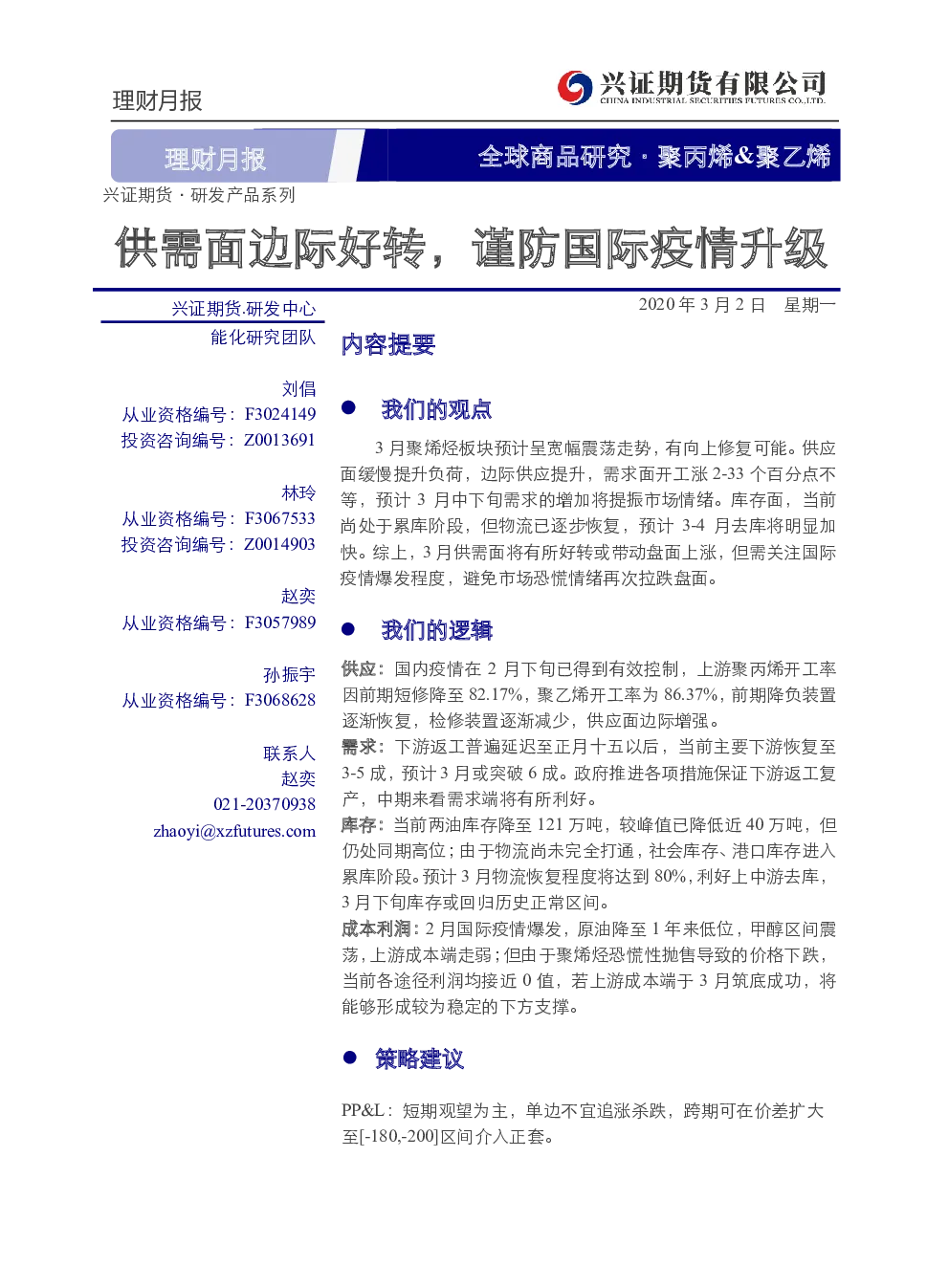 理财月报

兴证期货有限公司
CHINA INDUSTRIAL SECURITIES FUTURES CO.,LTD.

理财月报

全球商品研究 · 聚丙烯&聚乙烯

兴证期货 · 研发产品系列

供需面边际好转，谨防国际疫情升级

兴证期货.研发中心

能化研究团队

刘倡
从业资格编号：F3024149
投资咨询编号：Z0013691

林玲
从业资格编号：F3067533
投资咨询编号：Z0014903

赵奕
从业资格编号：F3057989

孙振宇
从业资格编号：F3068628

联系人
赵奕
021-20370938
zhaoyi@xzfutures.com

2020 年 3 月 2 日 星期一

内容提要

● 我们的观点

3 月聚烯烃板块预计呈宽幅震荡走势，有向上修复可能。供应面缓慢提升负荷，边际供应提升，需求面开工涨 2-33 个百分点不等，预计 3 月中下旬需求的增加将提振市场情绪。库存面，当前尚处于累库阶段，但物流已逐步恢复，预计 3-4 月去库将明显加快。综上，3 月供需面将有所好转或带动盘面上涨，但需关注国际疫情爆发程度，避免市场恐慌情绪再次拉跌盘面。

● 我们的逻辑

供应：国内疫情在 2 月下旬已得到有效控制，上游聚丙烯开工率因前期短修降至 82.17%，聚乙烯开工率为 86.37%，前期降负装置逐渐恢复，检修装置逐渐减少，供应面边际增强。
需求：下游返工普遍延迟至正月十五以后，当前主要下游恢复至 3-5 成，预计 3 月或突破 6 成。政府推进各项措施保证下游返工复产，中期来看需求端将有所利好。
库存：当前两油库存降至 121 万吨，较峰值已降低近 40 万吨，但仍处同期高位；由于物流尚未完全打通，社会库存、港口库存进入累库阶段。预计 3 月物流恢复程度将达到 80%，利好上中游去库，3 月下旬库存或回归历史正常区间。
成本利润：2 月国际疫情爆发，原油降至 1 年来低位，甲醇区间震荡，上游成本端走弱；但由于聚烯烃恐慌性抛售导致的价格下跌，当前各途径利润均接近 0 值，若上游成本端于 3 月筑底成功，将能够形成较为稳定的下方支撑。

● 策略建议

PP&L：短期观望为主，单边不宜追涨杀跌，跨期可在价差扩大至[-180,-200]区间介入正套。